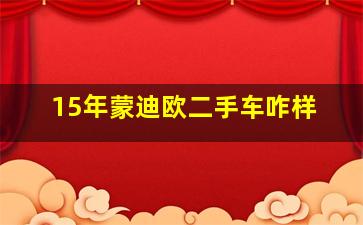 15年蒙迪欧二手车咋样